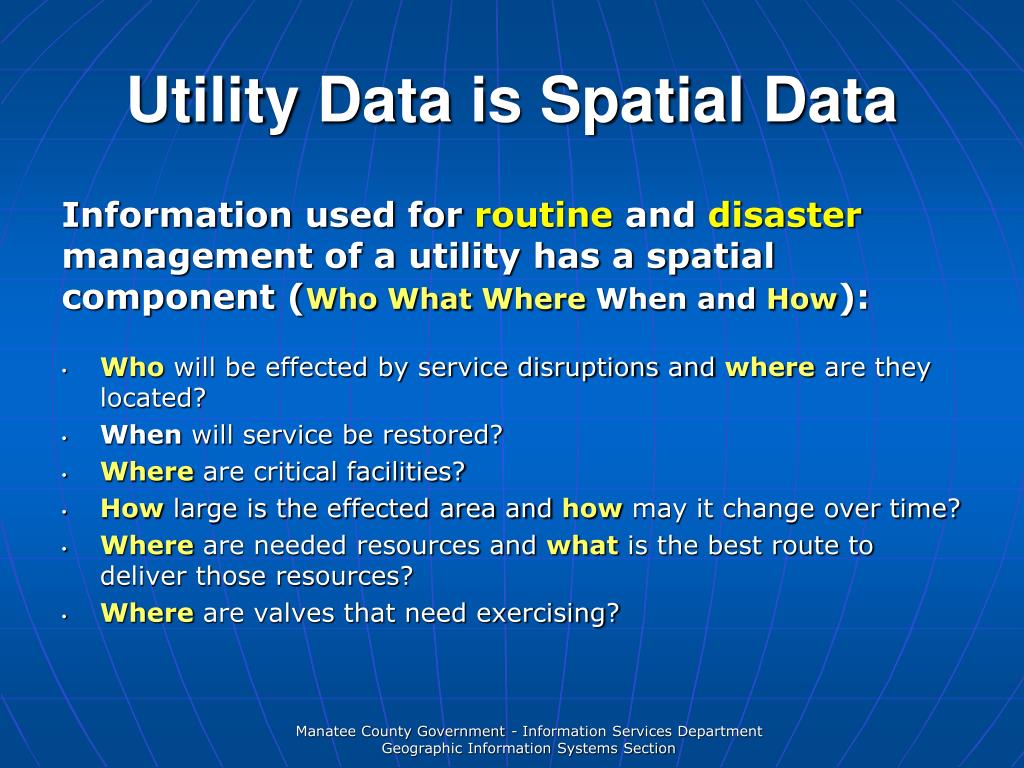 Utility Data is Spatial Data

Information used for routine and disaster management of a utility has a spatial component (Who What Where When and How):

• Who will be effected by service disruptions and where are they located?
• When will service be restored?
• Where are critical facilities?
• How large is the effected area and how may it change over time?
• Where are needed resources and what is the best route to deliver those resources?
• Where are valves that need exercising?

Manatee County Government - Information Services Department
Geographic Information Systems Section